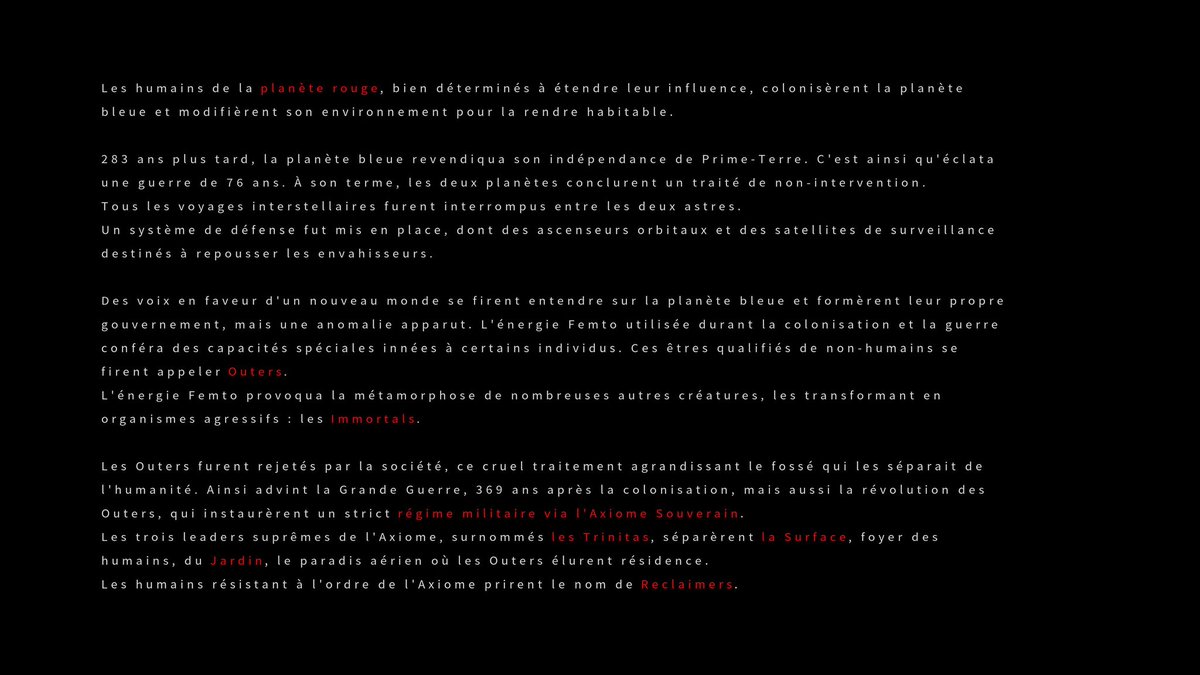 Les humains de la planète rouge, bien déterminés à étendre leur influence, colonisèrent la planète bleue et modifièrent son environnement pour la rendre habitable.

283 ans plus tard, la planète bleue revendiqua son indépendance de Prime-Terre. C'est ainsi qu'éclata une guerre de 76 ans. À son terme, les deux planètes conclurent un traité de non-intervention.
Tous les voyages interstellaires furent interrompus entre les deux astres.
Un système de défense fut mis en place, dont des ascenseurs orbitaux et des satellites de surveillance destinés à repousser les envahisseurs.

Des voix en faveur d'un nouveau monde se firent entendre sur la planète bleue et formèrent leur propre gouvernement, mais une anomalie apparut. L'énergie Femto utilisée durant la colonisation et la guerre conféra des capacités spéciales innées à certains individus. Ces êtres qualifiés de non-humains se firent appeler Outers.
L'énergie Femto provoqua la métamorphose de nombreuses autres créatures, les transformant en organismes agressifs : les Immortals.

Les Outers furent rejetés par la société, ce cruel traitement agrandissant le fossé qui les séparait de l'humanité. Ainsi advint la Grande Guerre, 369 ans après la colonisation, mais aussi la révolution des Outers, qui instaurèrent un strict régime militaire via l'Axiome Souverain.
Les trois leaders suprêmes de l'Axiome, surnommés les Trinitas, séparèrent la Surface, foyer des humains, du Jardin, le paradis aérien où les Outers élurent résidence.
Les humains résistant à l'ordre de l'Axiome prirent le nom de Reclaimers.